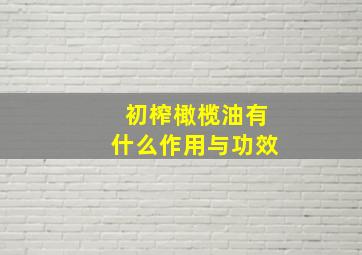 初榨橄榄油有什么作用与功效